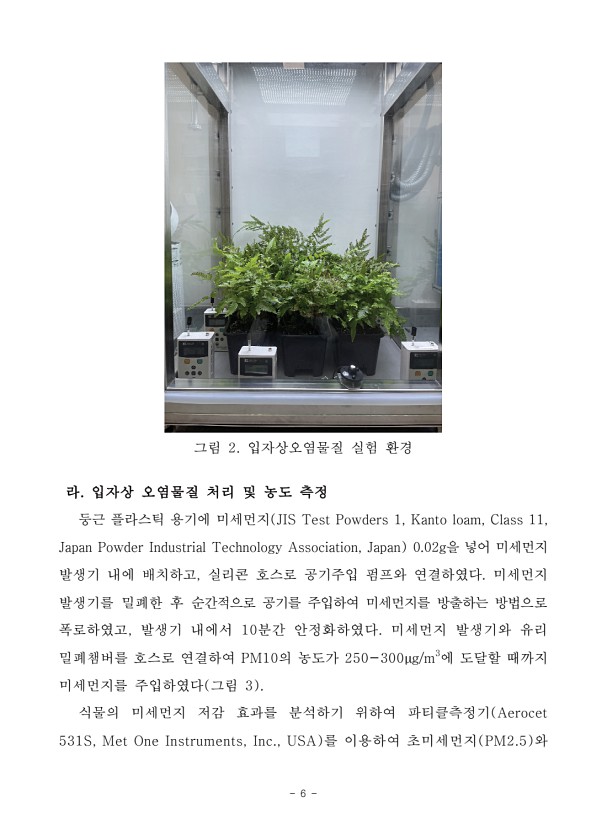 그림 2. 입자상오염물질 실험 환경

라. 입자상 오염물질 처리 및 농도 측정

둥근 플라스틱 용기에 미세먼지(JIS Test Powders 1, Kanto loam, Class 11, Japan Powder Industrial Technology Association, Japan) 0.02g을 넣어 미세먼지 발생기 내에 배치하고, 실리콘 호스로 공기주입 펌프와 연결하였다. 미세먼지 발생기를 밀폐한 후 순간적으로 공기를 주입하여 미세먼지를 방출하는 방법으로 폭로하였고, 발생기 내에서 10분간 안정화하였다. 미세먼지 발생기와 유리 밀폐챔버를 호스로 연결하여 PM10의 농도가 250-300$\mu g/m^3$에 도달할 때까지 미세먼지를 주입하였다(그림 3).

식물의 미세먼지 저감 효과를 분석하기 위하여 파티클측정기(Aerocet 531S, Met One Instruments, Inc., USA)를 이용하여 초미세먼지(PM2.5)와

- 6 -